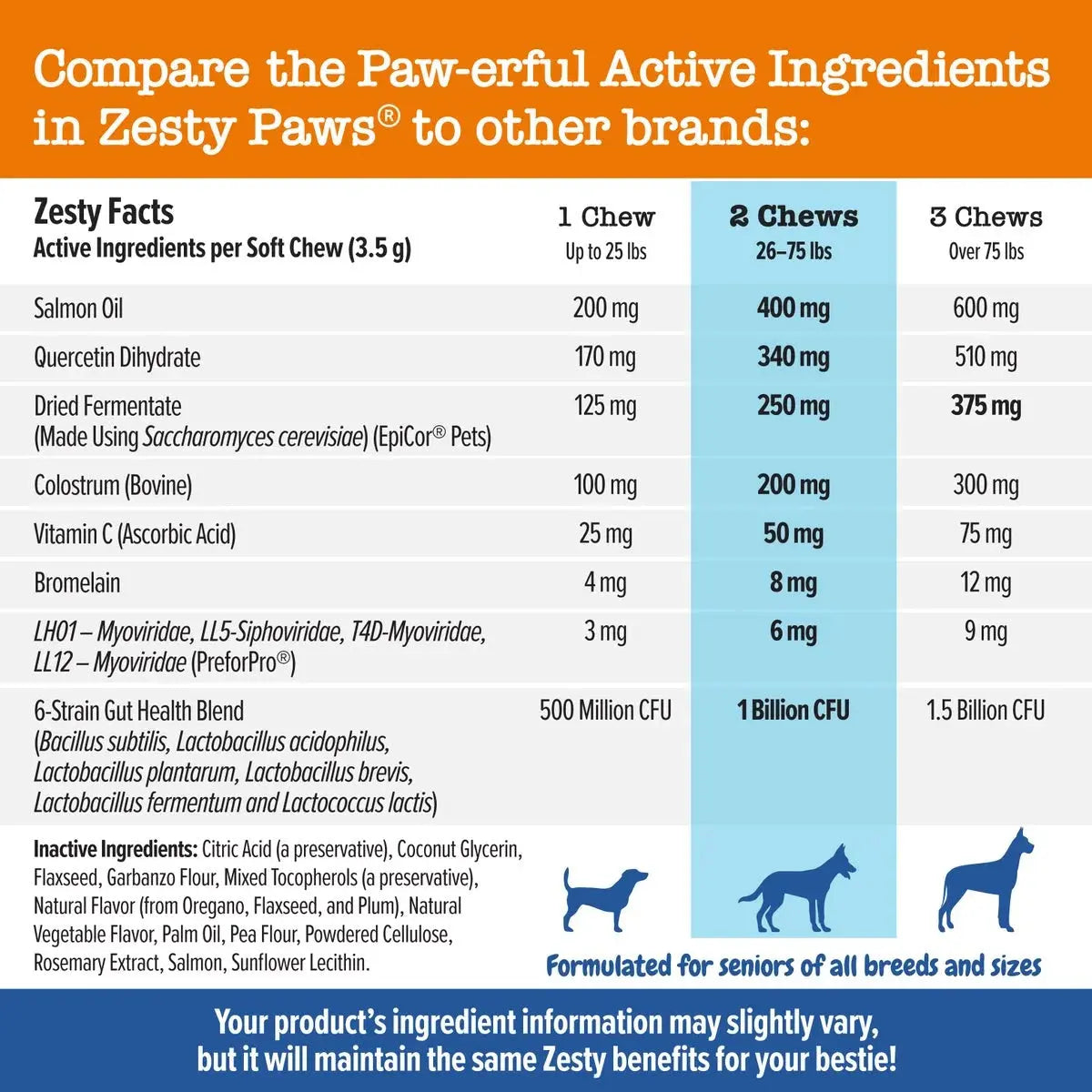 Compare the Paw-erful Active Ingredients in Zesty Paws® to other brands:

| Zesty Facts Active Ingredients per Soft Chew (3.5 g) | 1 Chew Up to 25 lbs | 2 Chews 26–75 lbs | 3 Chews Over 75 lbs |
|---|---|---|---|
| Salmon Oil | 200 mg | 400 mg | 600 mg |
| Quercetin Dihydrate | 170 mg | 340 mg | 510 mg |
| Dried Fermentate (Made Using Saccharomyces cerevisiae) (EpiCor® Pets) | 125 mg | 250 mg | 375 mg |
| Colostrum (Bovine) | 100 mg | 200 mg | 300 mg |
| Vitamin C (Ascorbic Acid) | 25 mg | 50 mg | 75 mg |
| Bromelain | 4 mg | 8 mg | 12 mg |
| LH01 – Myoviridae, LL5-Siphoviridae, T4D-Myoviridae, LL12 – Myoviridae (PreforPro®) | 3 mg | 6 mg | 9 mg |
| 6-Strain Gut Health Blend (Bacillus subtilis, Lactobacillus acidophilus, Lactobacillus plantarum, Lactobacillus brevis, Lactobacillus fermentum and Lactococcus lactis) | 500 Million CFU | 1 Billion CFU | 1.5 Billion CFU |

Inactive Ingredients: Citric Acid (a preservative), Coconut Glycerin, Flaxseed, Garbanzo Flour, Mixed Tocopherols (a preservative), Natural Flavor (from Oregano, Flaxseed, and Plum), Natural Vegetable Flavor, Palm Oil, Pea Flour, Powdered Cellulose, Rosemary Extract, Salmon, Sunflower Lecithin.

Formulated for seniors of all breeds and sizes

Your product's ingredient information may slightly vary, but it will maintain the same Zesty benefits for your bestie!